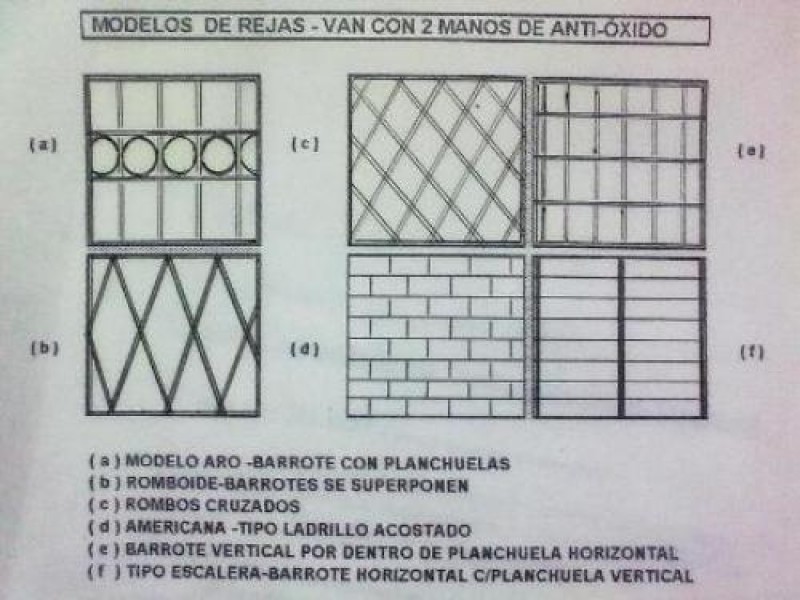 MODELOS DE REJAS - VAN CON 2 MANOS DE ANTI-ÓXIDO

(a)

(c)

(e)

(b)

(d)

(f)

( a ) MODELO ARO -BARROTE CON PLANCHUELAS
( b ) ROMBOIDE-BARROTES SE SUPERPONEN
( c ) ROMBOS CRUZADOS
( d ) AMERICANA -TIPO LADRILLO ACOSTADO
( e ) BARROTE VERTICAL POR DENTRO DE PLANCHUELA HORIZONTAL
( f ) TIPO ESCALERA-BARROTE HORIZONTAL C/PLANCHUELA VERTICAL